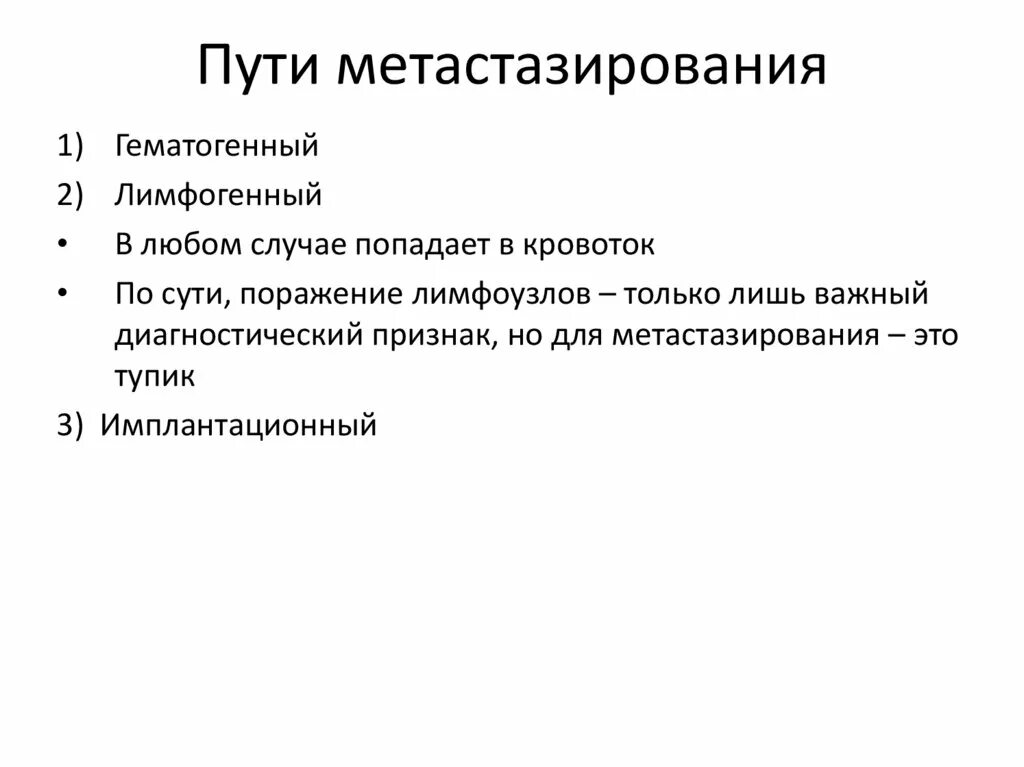 Пути метастазирования

1) Гематогенный
2) Лимфогенный
• В любом случае попадает в кровоток
• По сути, поражение лимфоузлов – только лишь важный диагностический признак, но для метастазирования – это тупик
3) Имплантационный